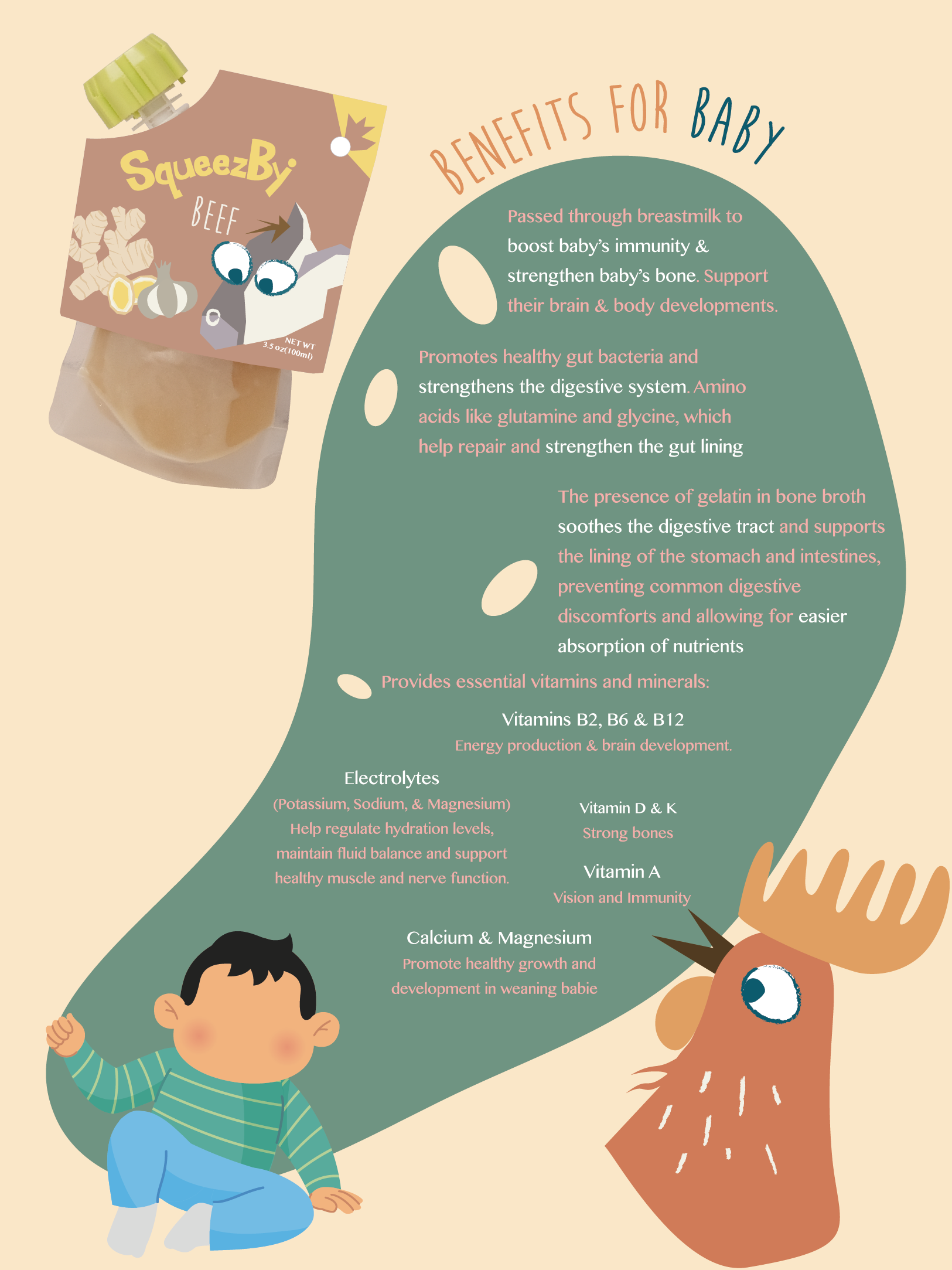 SqueezBy

BEEF

NET WT
3.5 oz(100ml)

BENEFITS FOR BABY

Passed through breastmilk to boost baby's immunity & strengthen baby's bone. Support their brain & body developments.

Promotes healthy gut bacteria and strengthens the digestive system. Amino acids like glutamine and glycine, which help repair and strengthen the gut lining

The presence of gelatin in bone broth soothes the digestive tract and supports the lining of the stomach and intestines, preventing common digestive discomforts and allowing for easier absorption of nutrients

Provides essential vitamins and minerals:

Vitamins B2, B6 & B12
Energy production & brain development.

Electrolytes
(Potassium, Sodium, & Magnesium)
Help regulate hydration levels, maintain fluid balance and support healthy muscle and nerve function.

Vitamin D & K
Strong bones

Vitamin A
Vision and Immunity

Calcium & Magnesium
Promote healthy growth and development in weaning babie